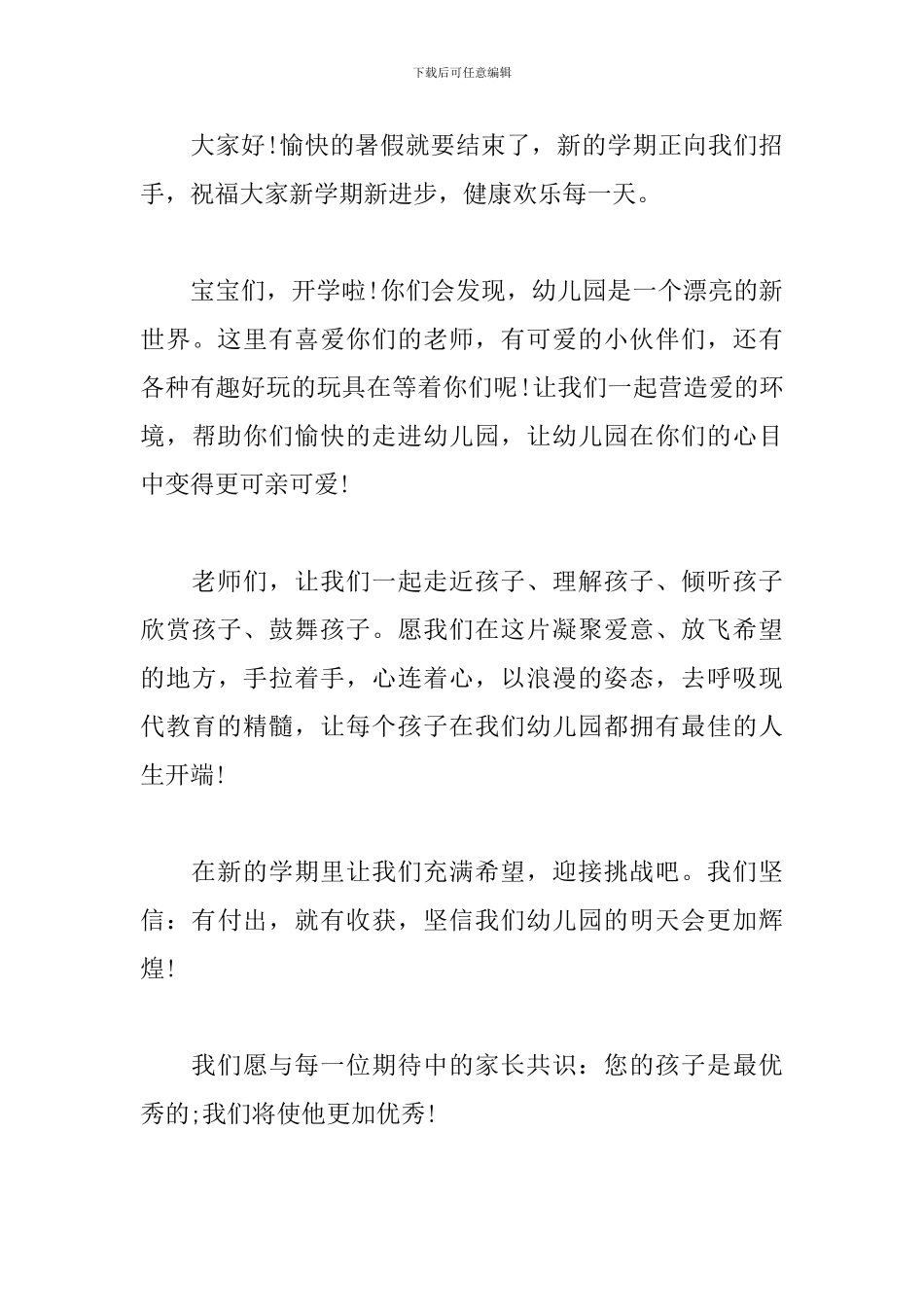 下载后可任意编辑

大家好!愉快的暑假就要结束了，新的学期正向我们招手，祝福大家新学期新进步，健康欢乐每一天。

宝宝们，开学啦!你们会发现，幼儿园是一个漂亮的新世界。这里有喜爱你们的老师，有可爱的小伙伴们，还有各种有趣好玩的玩具在等着你们呢!让我们一起营造爱的环境，帮助你们愉快的走进幼儿园，让幼儿园在你们的心目中变得更可亲可爱!

老师们，让我们一起走近孩子、理解孩子、倾听孩子欣赏孩子、鼓舞孩子。愿我们在这片凝聚爱意、放飞希望的地方，手拉着手，心连着心，以浪漫的姿态，去呼吸现代教育的精髓，让每个孩子在我们幼儿园都拥有最佳的人生开端!

在新的学期里让我们充满希望，迎接挑战吧。我们坚信：有付出，就有收获，坚信我们幼儿园的明天会更加辉煌!

我们愿与每一位期待中的家长共识：您的孩子是最优秀的;我们将使他更加优秀!